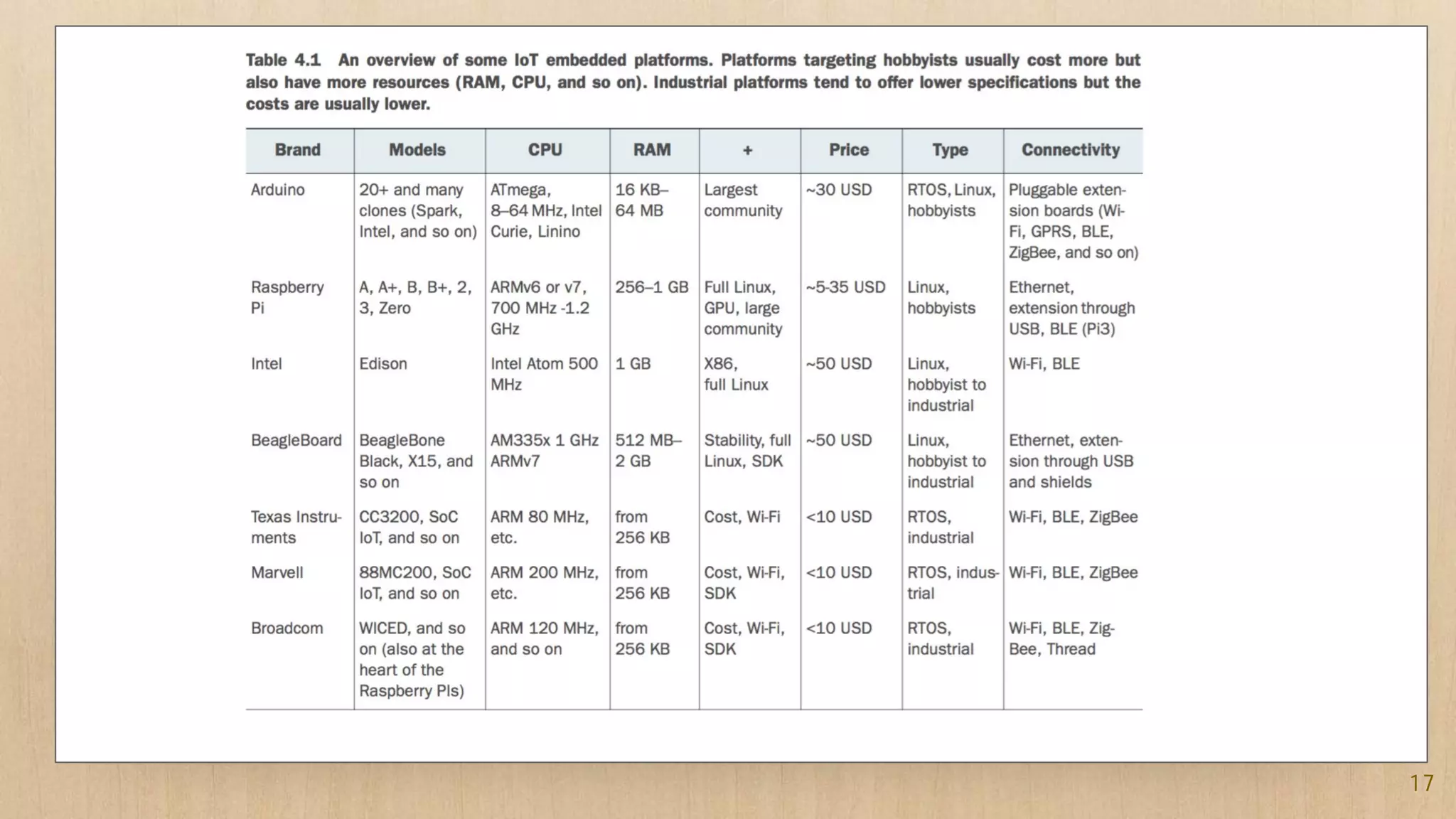 Table 4.1 An overview of some IoT embedded platforms. Platforms targeting hobbyists usually cost more but also have more resources (RAM, CPU, and so on). Industrial platforms tend to offer lower specifications but the costs are usually lower.

| Brand | Models | CPU | RAM | + | Price | Type | Connectivity |
|---|---|---|---|---|---|---|---|
| Arduino | 20+ and many clones (Spark, Intel, and so on) | ATmega, 8–64 MHz, Intel Curie, Linino | 16 KB–64 MB | Largest community | ~30 USD | RTOS, Linux, hobbyists | Pluggable extension boards (Wi-Fi, GPRS, BLE, ZigBee, and so on) |
| Raspberry Pi | A, A+, B, B+, 2, 3, Zero | ARMv6 or v7, 700 MHz -1.2 GHz | 256–1 GB | Full Linux, GPU, large community | ~5-35 USD | Linux, hobbyists | Ethernet, extension through USB, BLE (Pi3) |
| Intel | Edison | Intel Atom 500 MHz | 1 GB | X86, full Linux | ~50 USD | Linux, hobbyist to industrial | Wi-Fi, BLE |
| BeagleBoard | BeagleBone Black, X15, and so on | AM335x 1 GHz ARMv7 | 512 MB–2 GB | Stability, full Linux, SDK | ~50 USD | Linux, hobbyist to industrial | Ethernet, extension through USB and shields |
| Texas Instruments | CC3200, SoC IoT, and so on | ARM 80 MHz, etc. | from 256 KB | Cost, Wi-Fi | <10 USD | RTOS, industrial | Wi-Fi, BLE, ZigBee |
| Marvell | 88MC200, SoC IoT, and so on | ARM 200 MHz, etc. | from 256 KB | Cost, Wi-Fi, SDK | <10 USD | RTOS, industrial | Wi-Fi, BLE, ZigBee |
| Broadcom | WICED, and so on (also at the heart of the Raspberry PIs) | ARM 120 MHz, and so on | from 256 KB | Cost, Wi-Fi, SDK | <10 USD | RTOS, industrial | Wi-Fi, BLE, ZigBee, Thread |

17